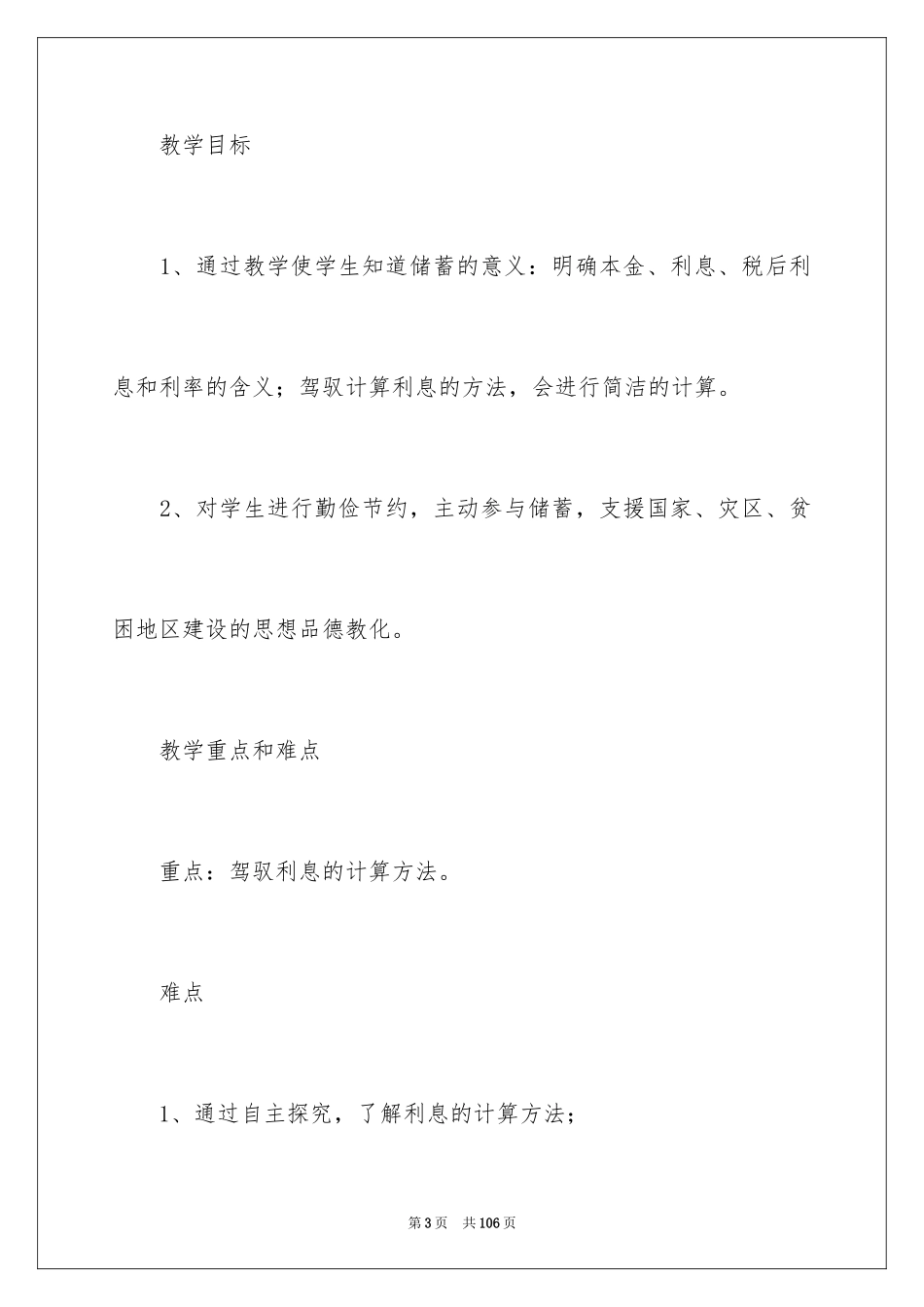 教学目标

1、通过教学使学生知道储蓄的意义：明确本金、利息、税后利息和利率的含义；驾驭计算利息的方法，会进行简洁的计算。

2、对学生进行勤俭节约，主动参与储蓄，支援国家、灾区、贫困地区建设的思想品德教化。

教学重点和难点

重点：驾驭利息的计算方法。

难点

1、通过自主探究，了解利息的计算方法；

第3页 共106页